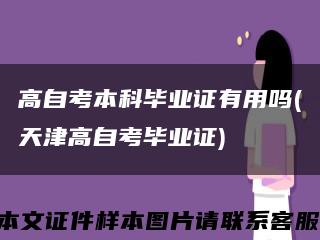 高自考本科毕业证有用吗(天津高自考毕业证)

本文证件样本图片请联系客服